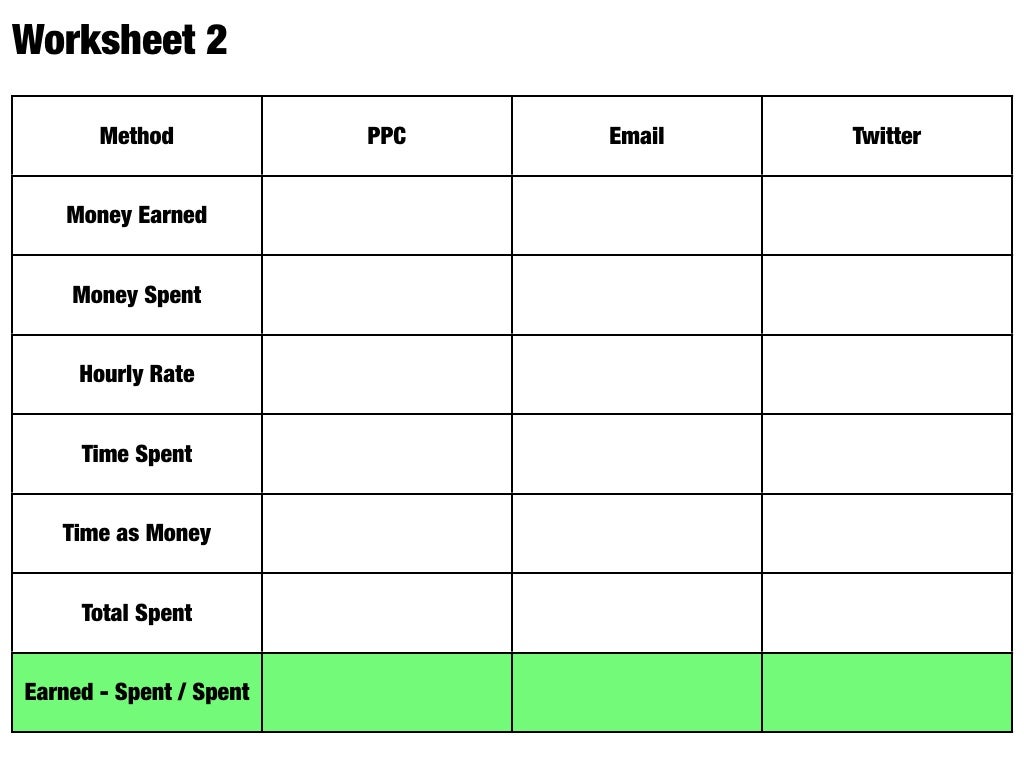 Worksheet 2

| Method | PPC | Email | Twitter |
|---|---|---|---|
| Money Earned | | | |
| Money Spent | | | |
| Hourly Rate | | | |
| Time Spent | | | |
| Time as Money | | | |
| Total Spent | | | |
| Earned - Spent / Spent | | | |